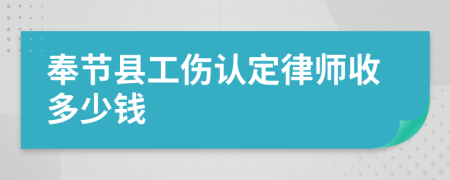 奉节县工伤认定律师收多少钱